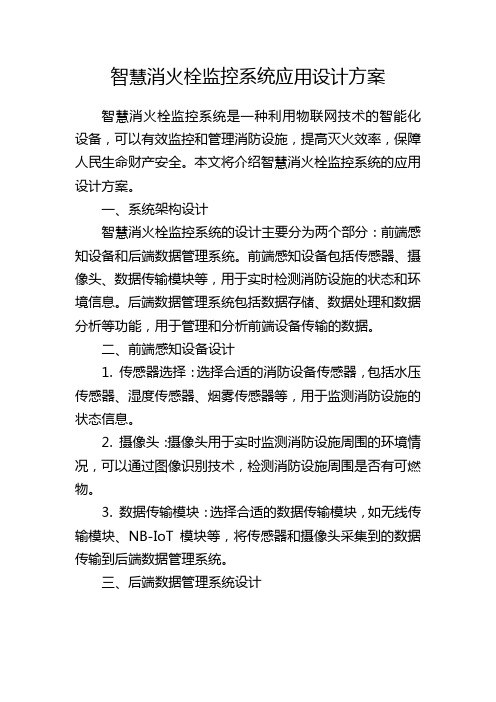 智慧消火栓监控系统应用设计方案

智慧消火栓监控系统是一种利用物联网技术的智能化设备，可以有效监控和管理消防设施，提高灭火效率，保障人民生命财产安全。本文将介绍智慧消火栓监控系统的应用设计方案。

一、系统架构设计

智慧消火栓监控系统的设计主要分为两个部分：前端感知设备和后端数据管理系统。前端感知设备包括传感器、摄像头、数据传输模块等，用于实时检测消防设施的状态和环境信息。后端数据管理系统包括数据存储、数据处理和数据分析等功能，用于管理和分析前端设备传输的数据。

二、前端感知设备设计

1. 传感器选择：选择合适的消防设备传感器，包括水压传感器、湿度传感器、烟雾传感器等，用于监测消防设施的状态信息。

2. 摄像头：摄像头用于实时监测消防设施周围的环境情况，可以通过图像识别技术，检测消防设施周围是否有可燃物。

3. 数据传输模块：选择合适的数据传输模块，如无线传输模块、NB-IoT 模块等，将传感器和摄像头采集到的数据传输到后端数据管理系统。

三、后端数据管理系统设计